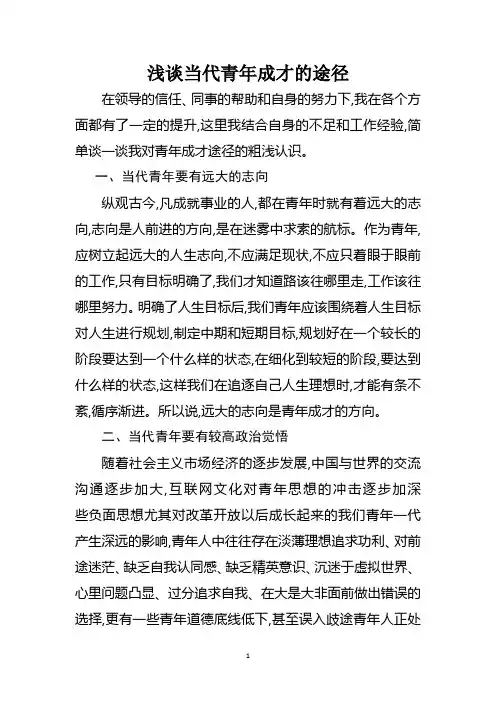 浅谈当代青年成才的途径

在领导的信任、同事的帮助和自身的努力下,我在各个方面都有了一定的提升,这里我结合自身的不足和工作经验,简单谈一谈我对青年成才途径的粗浅认识。

一、当代青年要有远大的志向

纵观古今,凡成就事业的人,都在青年时就有着远大的志向,志向是人前进的方向,是在迷雾中求索的航标。作为青年,应树立起远大的人生志向,不应满足现状,不应只着眼于眼前的工作,只有目标明确了,我们才知道路该往哪里走,工作该往哪里努力。明确了人生目标后,我们青年应该围绕着人生目标对人生进行规划,制定中期和短期目标,规划好在一个较长的阶段要达到一个什么样的状态,在细化到较短的阶段,要达到什么样的状态,这样我们在追逐自己人生理想时,才能有条不紊,循序渐进。所以说,远大的志向是青年成才的方向。

二、当代青年要有较高政治觉悟

随着社会主义市场经济的逐步发展,中国与世界的交流沟通逐步加大,互联网文化对青年思想的冲击逐步加深些负面思想尤其对改革开放以后成长起来的我们青年一代产生深远的影响,青年人中往往存在淡薄理想追求功利、对前途迷茫、缺乏自我认同感、缺乏精英意识、沉迷于虚拟世界、心里问题凸显、过分追求自我、在大是大非面前做出错误的选择,更有一些青年道德底线低下,甚至误入歧途青年人正处

1